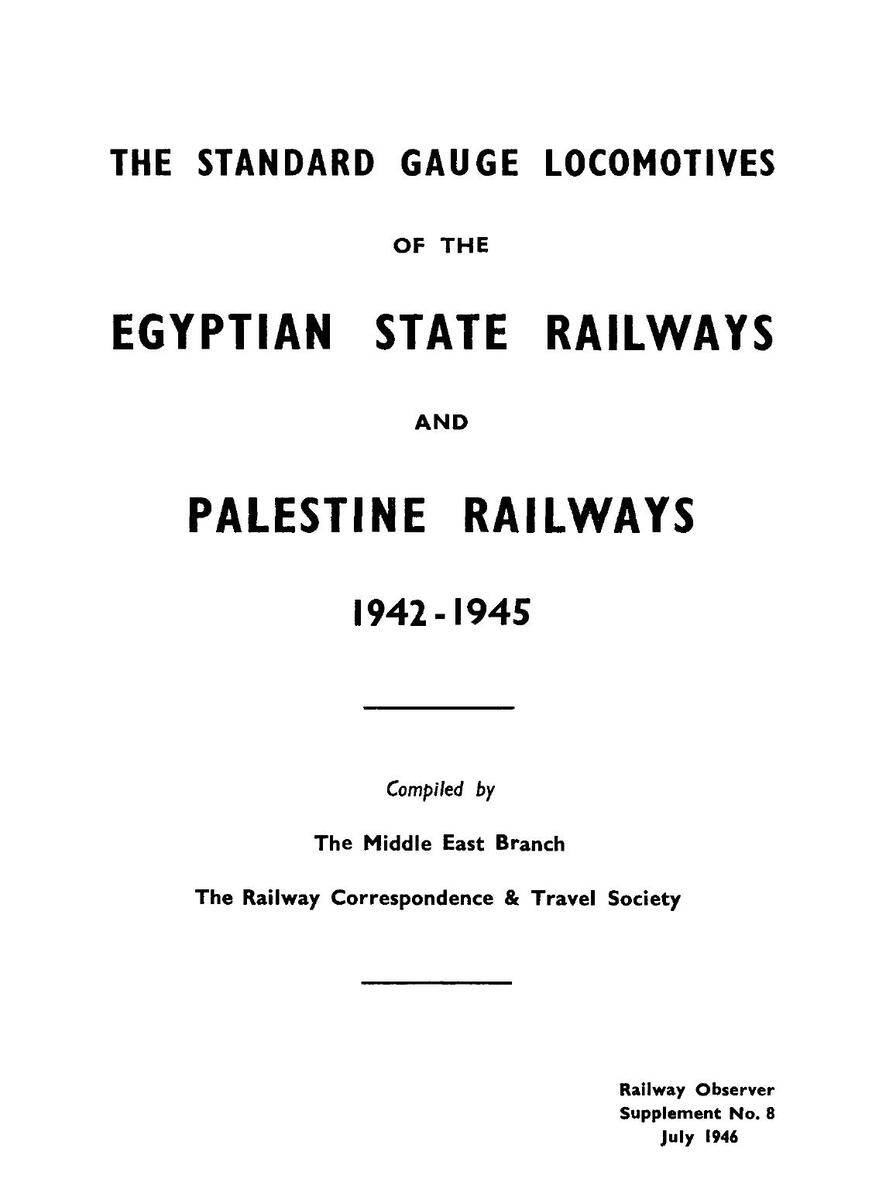 THE STANDARD GAUGE LOCOMOTIVES

OF THE

EGYPTIAN STATE RAILWAYS

AND

PALESTINE RAILWAYS

1942-1945

Compiled by

The Middle East Branch

The Railway Correspondence & Travel Society

Railway Observer
Supplement No. 8
July 1946